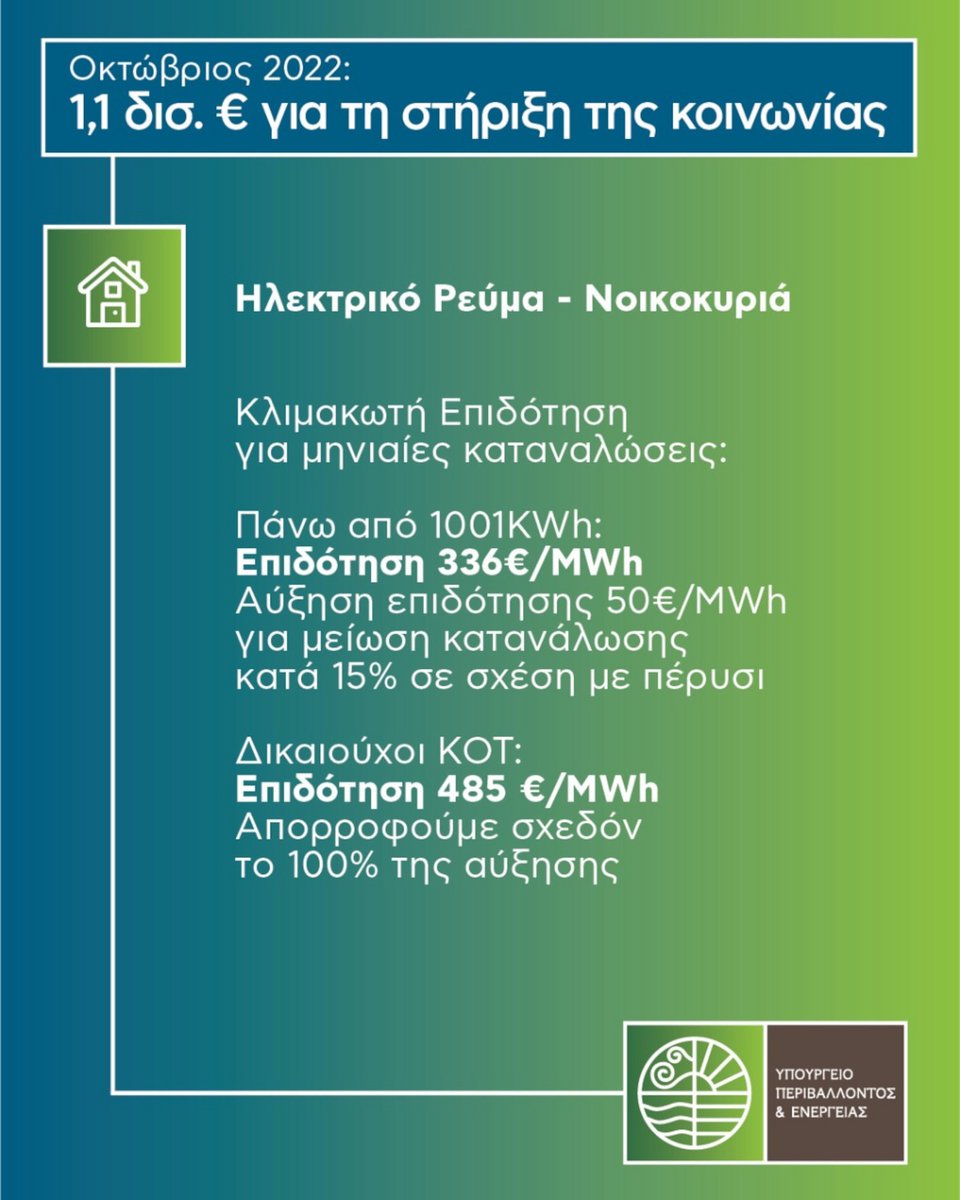 Οκτώβριος 2022:
1,1 δισ. € για τη στήριξη της κοινωνίας

Ηλεκτρικό Ρεύμα - Νοικοκυριά

Κλιμακωτή Επιδότηση για μηνιαίες καταναλώσεις:

Πάνω από 1001KWh:
Επιδότηση 336€/MWh
Αύξηση επιδότησης 50€/MWh για μείωση κατανάλωσης κατά 15% σε σχέση με πέρυσι

Δικαιούχοι ΚΟΤ:
Επιδότηση 485 €/MWh
Απορροφούμε σχεδόν το 100% της αύξησης

ΥΠΟΥΡΓΕΙΟ ΠΕΡΙΒΑΛΛΟΝΤΟΣ & ΕΝΕΡΓΕΙΑΣ